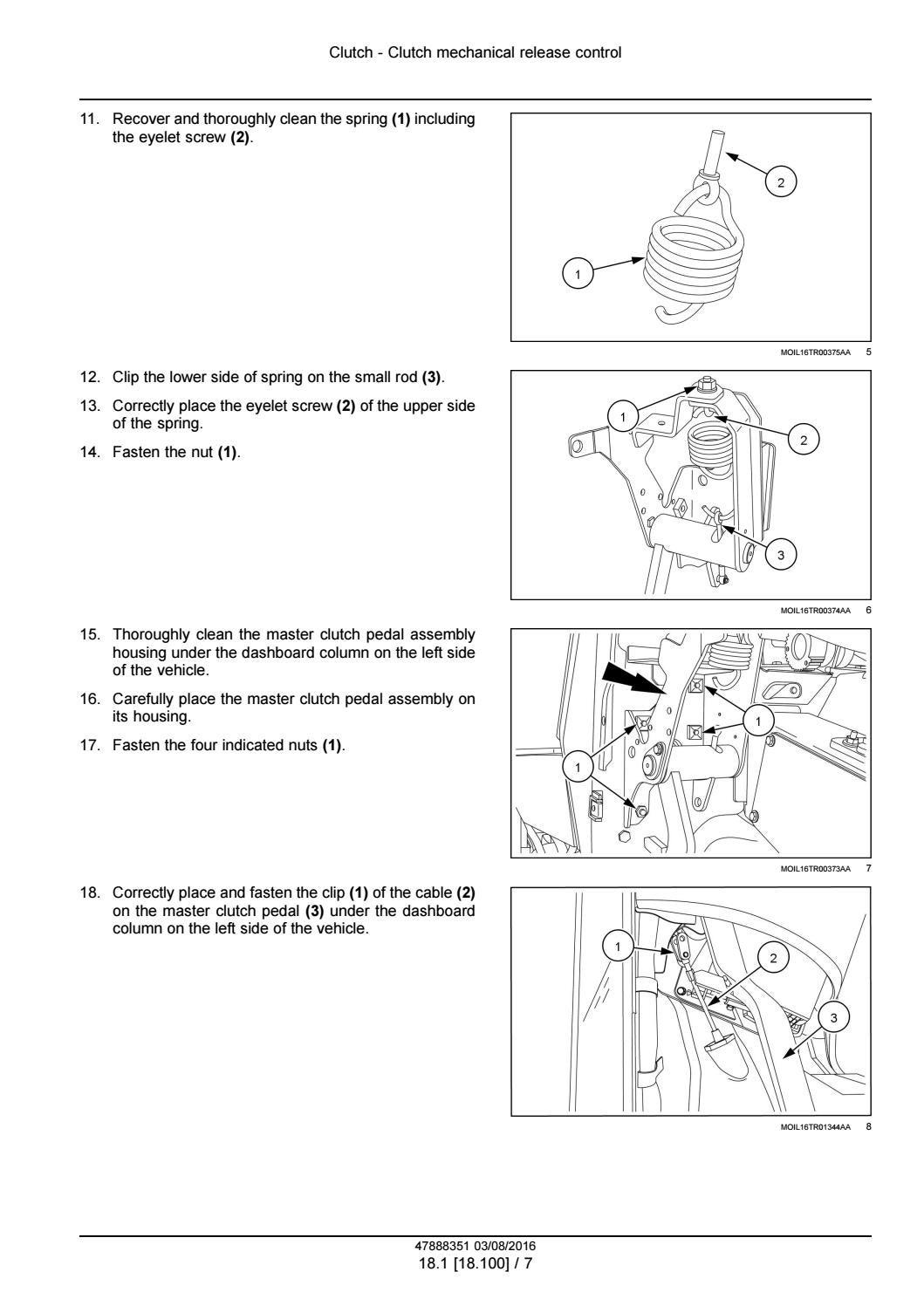 Clutch - Clutch mechanical release control

11. Recover and thoroughly clean the spring **(1)** including the eyelet screw **(2)**.

2

1

MOIL16TR00375AA 5

12. Clip the lower side of spring on the small rod **(3)**.

13. Correctly place the eyelet screw **(2)** of the upper side of the spring.

14. Fasten the nut **(1)**.

1

2

3

MOIL16TR00374AA 6

15. Thoroughly clean the master clutch pedal assembly housing under the dashboard column on the left side of the vehicle.

16. Carefully place the master clutch pedal assembly on its housing.

17. Fasten the four indicated nuts **(1)**.

1

1

MOIL16TR00373AA 7

18. Correctly place and fasten the clip **(1)** of the cable **(2)** on the master clutch pedal **(3)** under the dashboard column on the left side of the vehicle.

1

2

3

MOIL16TR01344AA 8

47888351 03/08/2016
18.1 [18.100] / 7